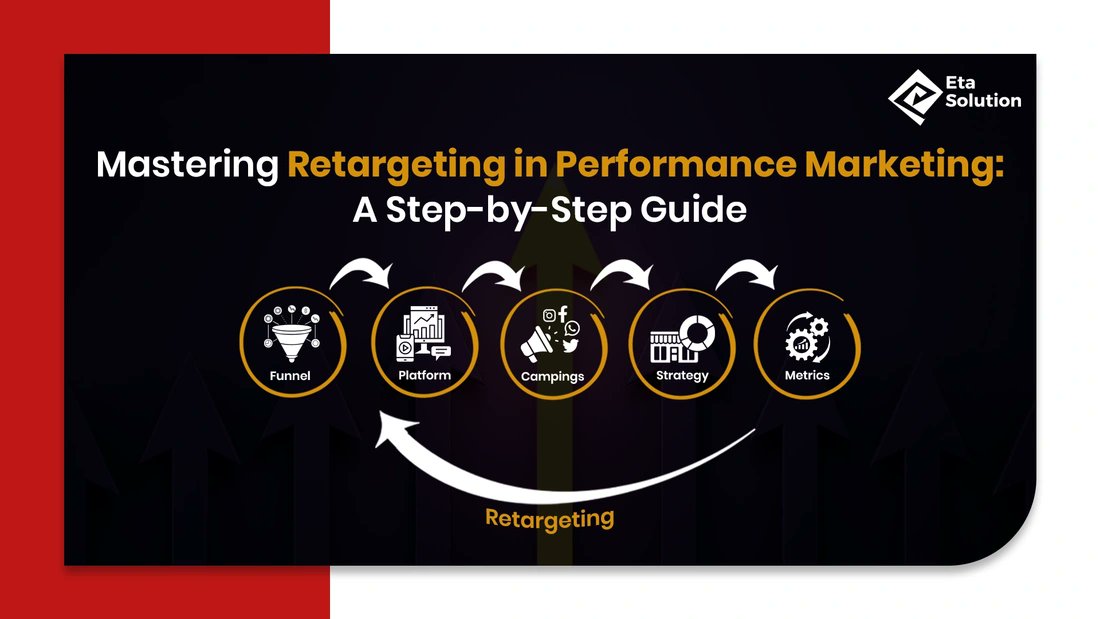 Eta Solution

Mastering Retargeting in Performance Marketing: A Step-by-Step Guide

Funnel

Platform

Campings

Strategy

Metrics

Retargeting